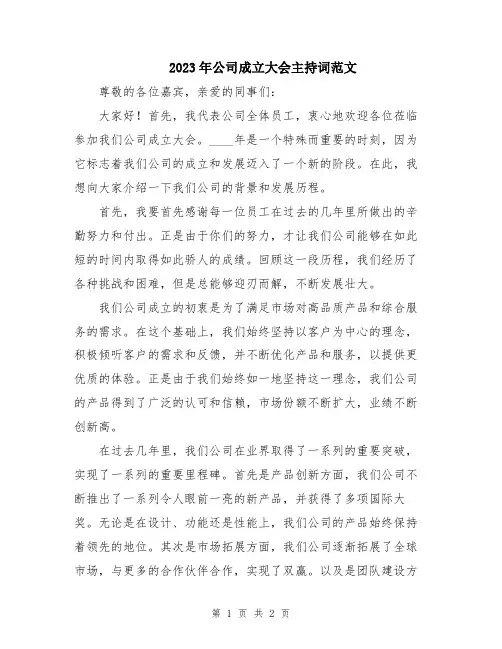 2023年公司成立大会主持词范文

尊敬的各位嘉宾，亲爱的同事们：

大家好！首先，我代表公司全体员工，衷心地欢迎各位莅临参加我们公司成立大会。____年是一个特殊而重要的时刻，因为它标志着我们公司的成立和发展迈入了一个新的阶段。在此，我想向大家介绍一下我们公司的背景和发展历程。

首先，我要首先感谢每一位员工在过去的几年里所做出的辛勤努力和付出。正是由于你们的努力，才让我们公司能够在如此短的时间内取得如此骄人的成绩。回顾这一段历程，我们经历了各种挑战和困难，但是总能够迎刃而解，不断发展壮大。

我们公司成立的初衷是为了满足市场对高品质产品和综合服务的需求。在这个基础上，我们始终坚持以客户为中心的理念，积极倾听客户的需求和反馈，并不断优化产品和服务，以提供更优质的体验。正是由于我们始终如一地坚持这一理念，我们公司的产品得到了广泛的认可和信赖，市场份额不断扩大，业绩不断创新高。

在过去几年里，我们公司在业界取得了一系列的重要突破，实现了一系列的重要里程碑。首先是产品创新方面，我们公司不断推出了一系列令人眼前一亮的新产品，并获得了多项国际大奖。无论是在设计、功能还是性能上，我们公司的产品始终保持着领先的地位。其次是市场拓展方面，我们公司逐渐拓展了全球市场，与更多的合作伙伴合作，实现了双赢。以及是团队建设方

第 1 页 共 2 页